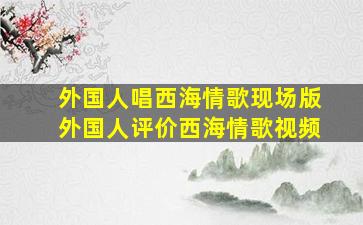 外国人唱西海情歌现场版
外国人评价西海情歌视频